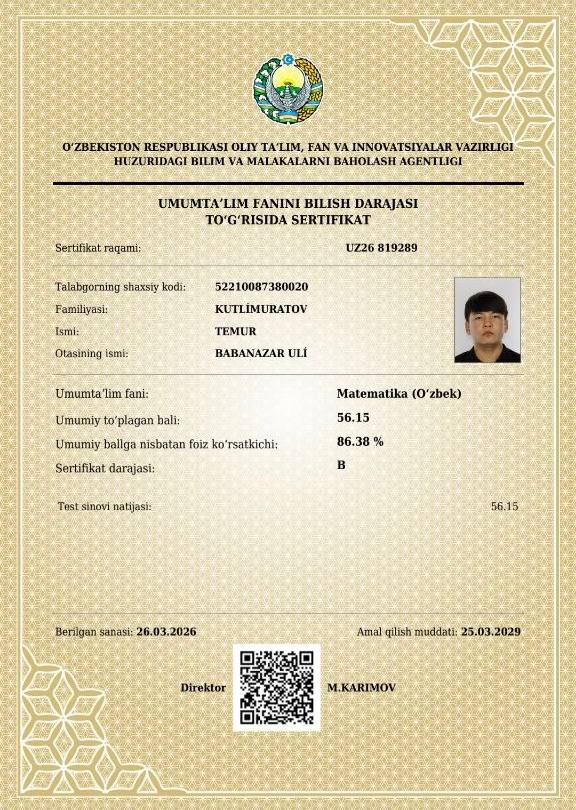 O'ZBEKISTON RESPUBLIKASI OLIY TA'LIM, FAN VA INNOVATSIYALAR VAZIRLIGI
HUZURIDAGI BILIM VA MALAKALARNI BAHOLASH AGENTLIGI

UMUMTA'LIM FANINI BILISH DARAJASI
TO'G'RISIDA SERTIFIKAT

Sertifikat raqami: UZ26 819289

Talabgorning shaxsiy kodi: 52210087380020
Familiyasi: KUTLİMURATOV
Ismi: TEMUR
Otasining ismi: BABANAZAR ULİ

Umumta'lim fani: Matematika (O'zbek)
Umumiy to'plagan bali: 56.15
Umumiy ballga nisbatan foiz ko'rsatkichi: 86.38 %
Sertifikat darajasi: B

Test sinovi natijasi: 56.15

Berilgan sanasi: 26.03.2026
Amal qilish muddati: 25.03.2029

Direktor M.KARIMOV